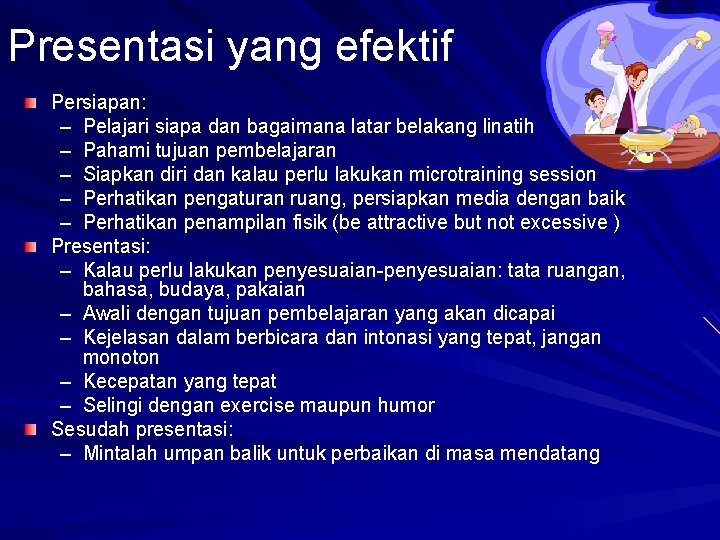 Presentasi yang efektif

Persiapan:
– Pelajari siapa dan bagaimana latar belakang linatih
– Pahami tujuan pembelajaran
– Siapkan diri dan kalau perlu lakukan microtraining session
– Perhatikan pengaturan ruang, persiapkan media dengan baik
– Perhatikan penampilan fisik (be attractive but not excessive )

Presentasi:
– Kalau perlu lakukan penyesuaian-penyesuaian: tata ruangan, bahasa, budaya, pakaian
– Awali dengan tujuan pembelajaran yang akan dicapai
– Kejelasan dalam berbicara dan intonasi yang tepat, jangan monoton
– Kecepatan yang tepat
– Selingi dengan exercise maupun humor

Sesudah presentasi:
– Mintalah umpan balik untuk perbaikan di masa mendatang